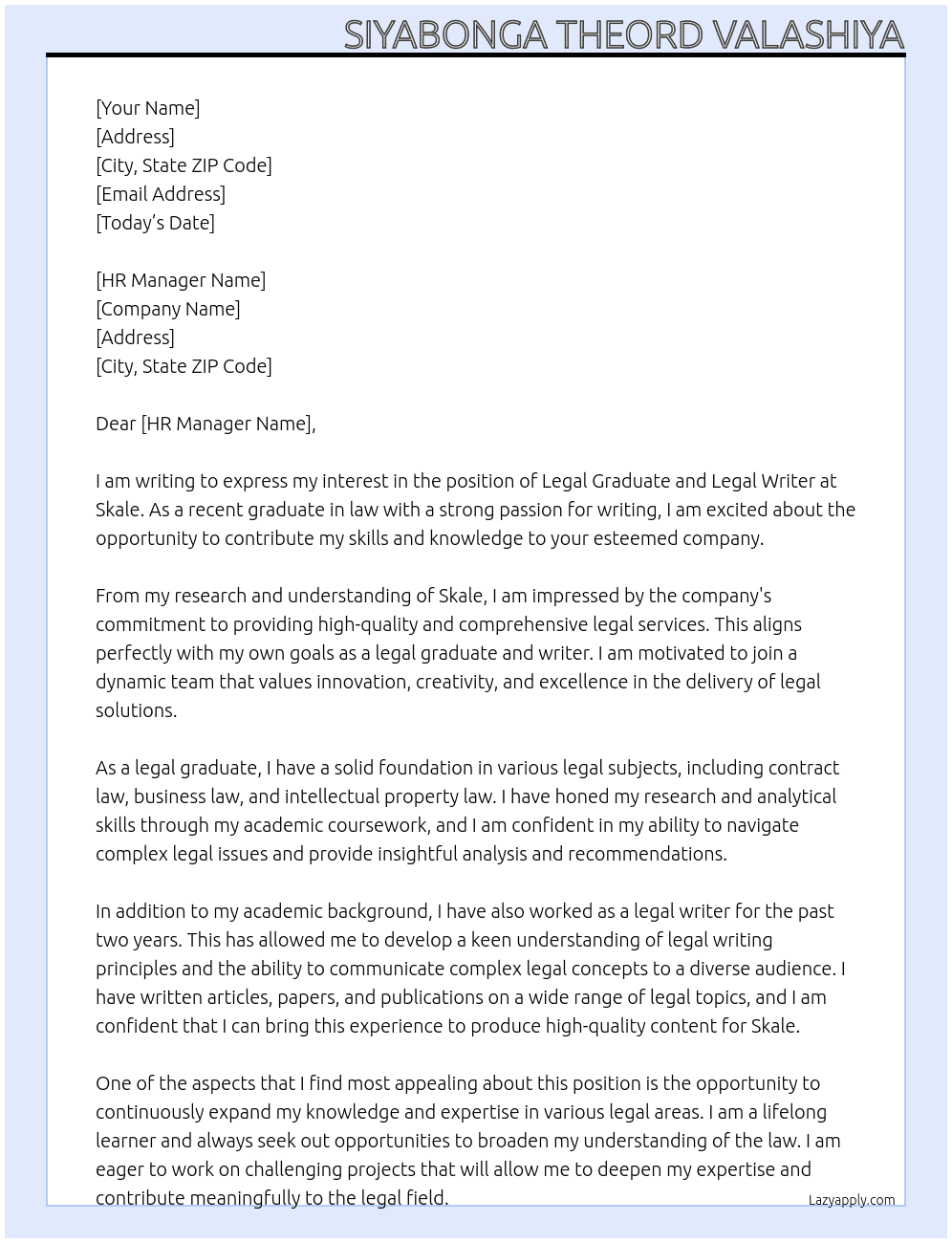 SIYABONGA THEORD VALASHIYA

[Your Name]
[Address]
[City, State ZIP Code]
[Email Address]
[Today's Date]

[HR Manager Name]
[Company Name]
[Address]
[City, State ZIP Code]

Dear [HR Manager Name],

I am writing to express my interest in the position of Legal Graduate and Legal Writer at Skale. As a recent graduate in law with a strong passion for writing, I am excited about the opportunity to contribute my skills and knowledge to your esteemed company.

From my research and understanding of Skale, I am impressed by the company's commitment to providing high-quality and comprehensive legal services. This aligns perfectly with my own goals as a legal graduate and writer. I am motivated to join a dynamic team that values innovation, creativity, and excellence in the delivery of legal solutions.

As a legal graduate, I have a solid foundation in various legal subjects, including contract law, business law, and intellectual property law. I have honed my research and analytical skills through my academic coursework, and I am confident in my ability to navigate complex legal issues and provide insightful analysis and recommendations.

In addition to my academic background, I have also worked as a legal writer for the past two years. This has allowed me to develop a keen understanding of legal writing principles and the ability to communicate complex legal concepts to a diverse audience. I have written articles, papers, and publications on a wide range of legal topics, and I am confident that I can bring this experience to produce high-quality content for Skale.

One of the aspects that I find most appealing about this position is the opportunity to continuously expand my knowledge and expertise in various legal areas. I am a lifelong learner and always seek out opportunities to broaden my understanding of the law. I am eager to work on challenging projects that will allow me to deepen my expertise and contribute meaningfully to the legal field.

Lazyapply.com